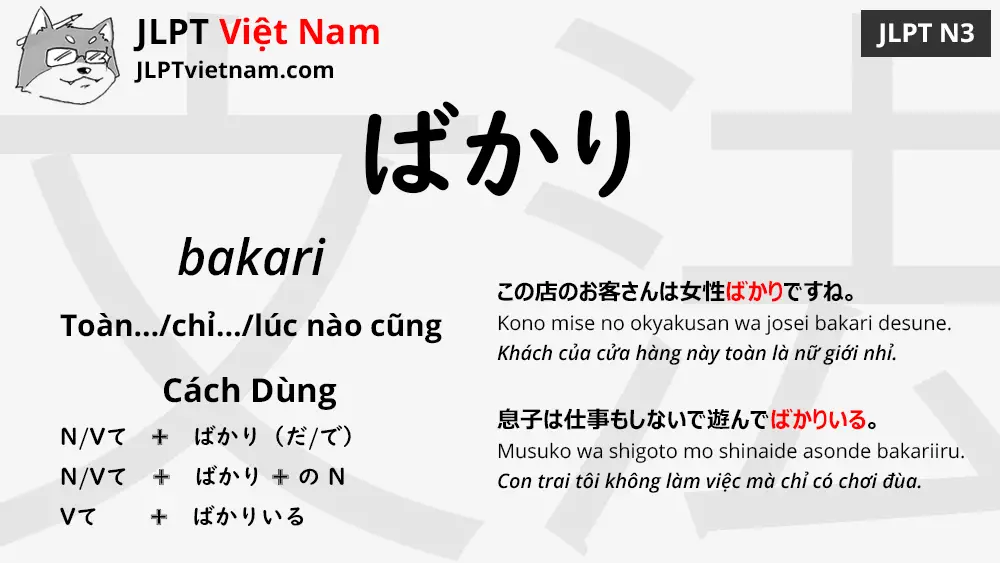 JLPT Việt Nam
JLPTvietnam.com

JLPT N3

ばかり

bakari

Toàn.../chỉ.../lúc nào cũng

Cách Dùng

N/Vて ＋ ばかり（だ/で）
N/Vて ＋ ばかり ＋ の N
Vて ＋ ばかりいる

この店のお客さんは女性ばかりですね。
Kono mise no okyakusan wa josei bakari desune.
Khách của cửa hàng này toàn là nữ giới nhỉ.

息子は仕事もしないで遊んでばかりいる。
Musuko wa shigoto mo shinaide asonde bakariiru.
Con trai tôi không làm việc mà chỉ có chơi đùa.